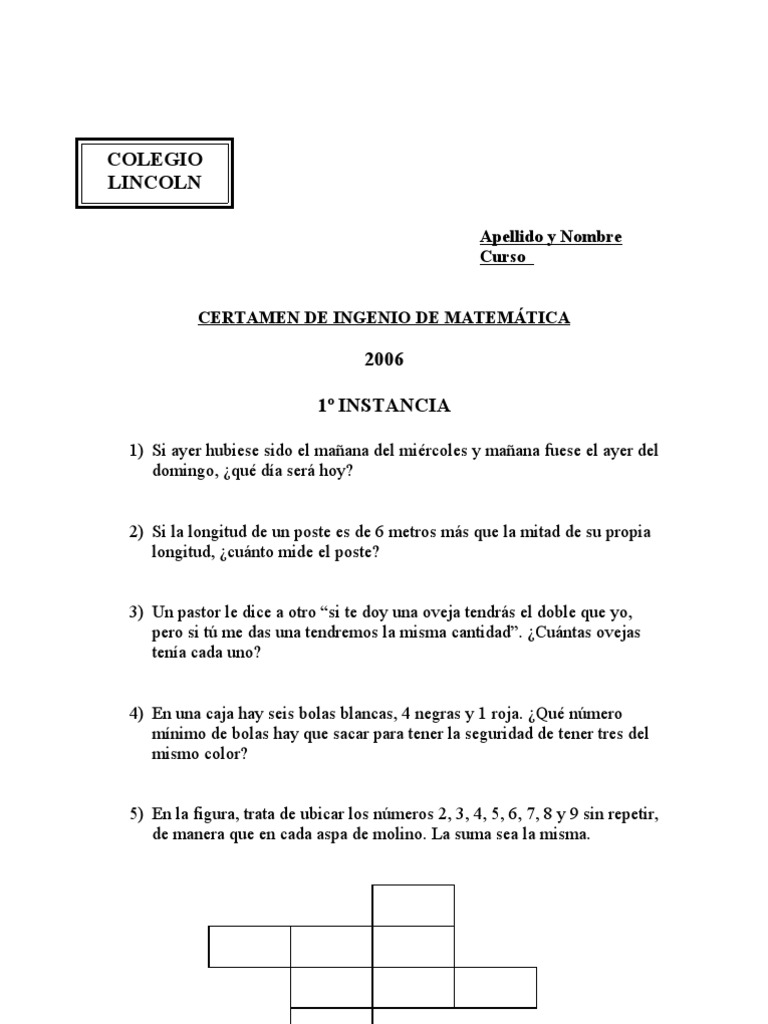 COLEGIO LINCOLN

Apellido y Nombre
Curso

CERTAMEN DE INGENIO DE MATEMÁTICA

2006

1º INSTANCIA

1) Si ayer hubiese sido el mañana del miércoles y mañana fuese el ayer del domingo, ¿qué día será hoy?

2) Si la longitud de un poste es de 6 metros más que la mitad de su propia longitud, ¿cuánto mide el poste?

3) Un pastor le dice a otro “si te doy una oveja tendrás el doble que yo, pero si tú me das una tendremos la misma cantidad”. ¿Cuántas ovejas tenía cada uno?

4) En una caja hay seis bolas blancas, 4 negras y 1 roja. ¿Qué número mínimo de bolas hay que sacar para tener la seguridad de tener tres del mismo color?

5) En la figura, trata de ubicar los números 2, 3, 4, 5, 6, 7, 8 y 9 sin repetir, de manera que en cada aspa de molino. La suma sea la misma.